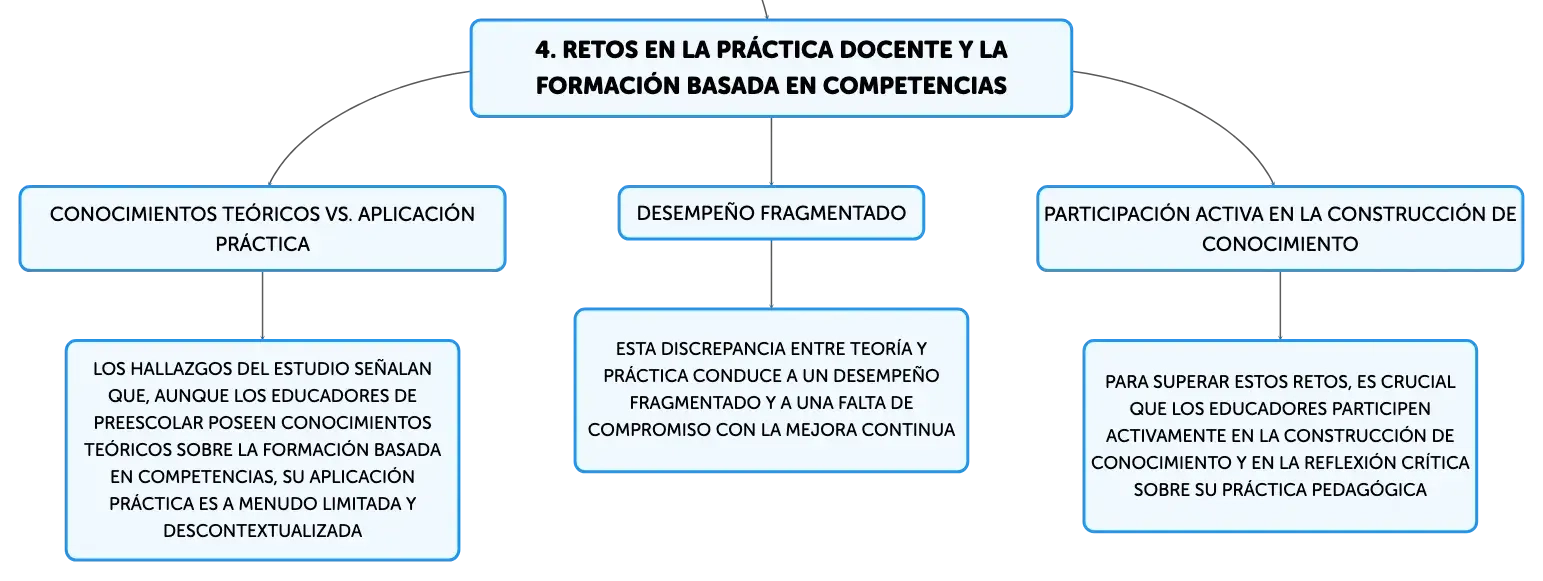 4. RETOS EN LA PRÁCTICA DOCENTE Y LA FORMACIÓN BASADA EN COMPETENCIAS

CONOCIMIENTOS TEÓRICOS VS. APLICACIÓN PRÁCTICA

LOS HALLAZGOS DEL ESTUDIO SEÑALAN QUE, AUNQUE LOS EDUCADORES DE PREESCOLAR POSEEN CONOCIMIENTOS TEÓRICOS SOBRE LA FORMACIÓN BASADA EN COMPETENCIAS, SU APLICACIÓN PRÁCTICA ES A MENUDO LIMITADA Y DESCONTEXTUALIZADA

DESEMPEÑO FRAGMENTADO

ESTA DISCREPANCIA ENTRE TEORÍA Y PRÁCTICA CONDUCE A UN DESEMPEÑO FRAGMENTADO Y A UNA FALTA DE COMPROMISO CON LA MEJORA CONTINUA

PARTICIPACIÓN ACTIVA EN LA CONSTRUCCIÓN DE CONOCIMIENTO

PARA SUPERAR ESTOS RETOS, ES CRUCIAL QUE LOS EDUCADORES PARTICIPEN ACTIVAMENTE EN LA CONSTRUCCIÓN DE CONOCIMIENTO Y EN LA REFLEXIÓN CRÍTICA SOBRE SU PRÁCTICA PEDAGÓGICA